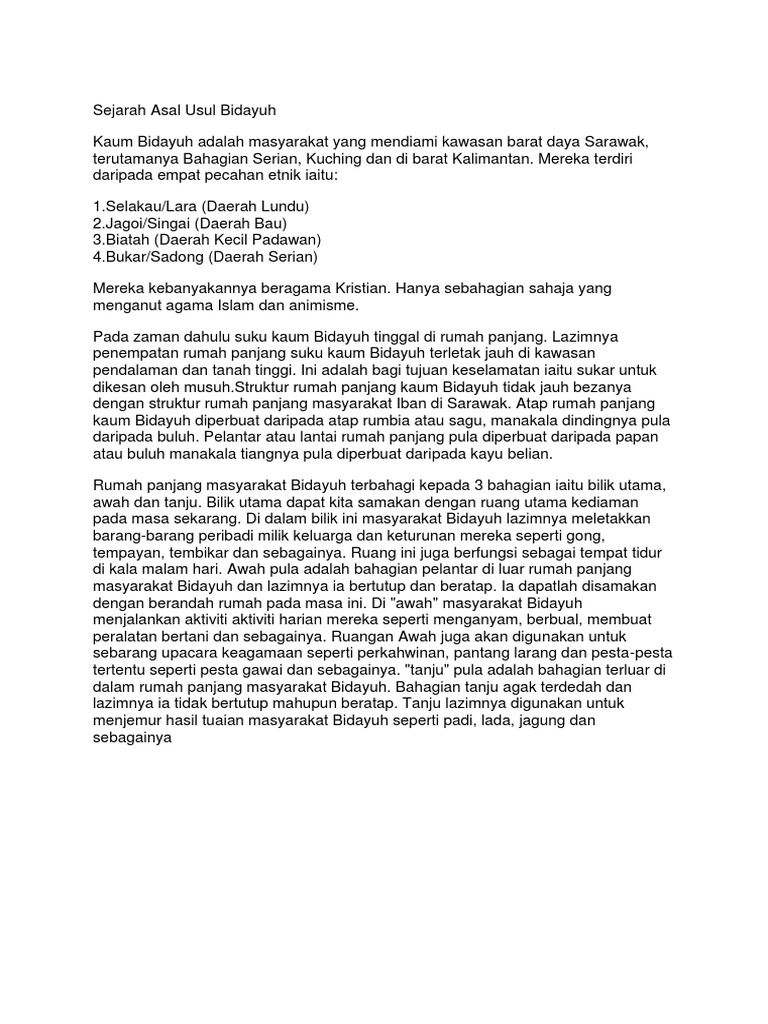 Sejarah Asal Usul Bidayuh

Kaum Bidayuh adalah masyarakat yang mendiami kawasan barat daya Sarawak, terutamanya Bahagian Serian, Kuching dan di barat Kalimantan. Mereka terdiri daripada empat pecahan etnik iaitu:

1.Selakau/Lara (Daerah Lundu)
2.Jagoi/Singai (Daerah Bau)
3.Biatah (Daerah Kecil Padawan)
4.Bukar/Sadong (Daerah Serian)

Mereka kebanyakannya beragama Kristian. Hanya sebahagian sahaja yang menganut agama Islam dan animisme.

Pada zaman dahulu suku kaum Bidayuh tinggal di rumah panjang. Lazimnya penempatan rumah panjang suku kaum Bidayuh terletak jauh di kawasan pendalaman dan tanah tinggi. Ini adalah bagi tujuan keselamatan iaitu sukar untuk dikesan oleh musuh.Struktur rumah panjang kaum Bidayuh tidak jauh bezanya dengan struktur rumah panjang masyarakat Iban di Sarawak. Atap rumah panjang kaum Bidayuh diperbuat daripada atap rumbia atau sagu, manakala dindingnya pula daripada buluh. Pelantar atau lantai rumah panjang pula diperbuat daripada papan atau buluh manakala tiangnya pula diperbuat daripada kayu belian.

Rumah panjang masyarakat Bidayuh terbahagi kepada 3 bahagian iaitu bilik utama, awah dan tanju. Bilik utama dapat kita samakan dengan ruang utama kediaman pada masa sekarang. Di dalam bilik ini masyarakat Bidayuh lazimnya meletakkan barang-barang peribadi milik keluarga dan keturunan mereka seperti gong, tempayan, tembikar dan sebagainya. Ruang ini juga berfungsi sebagai tempat tidur di kala malam hari. Awah pula adalah bahagian pelantar di luar rumah panjang masyarakat Bidayuh dan lazimnya ia bertutup dan beratap. Ia dapatlah disamakan dengan berandah rumah pada masa ini. Di "awah" masyarakat Bidayuh menjalankan aktiviti aktiviti harian mereka seperti menganyam, berbual, membuat peralatan bertani dan sebagainya. Ruangan Awah juga akan digunakan untuk sebarang upacara keagamaan seperti perkahwinan, pantang larang dan pesta-pesta tertentu seperti pesta gawai dan sebagainya. "tanju" pula adalah bahagian terluar di dalam rumah panjang masyarakat Bidayuh. Bahagian tanju agak terdedah dan lazimnya ia tidak bertutup mahupun beratap. Tanju lazimnya digunakan untuk menjemur hasil tuaian masyarakat Bidayuh seperti padi, lada, jagung dan sebagainya